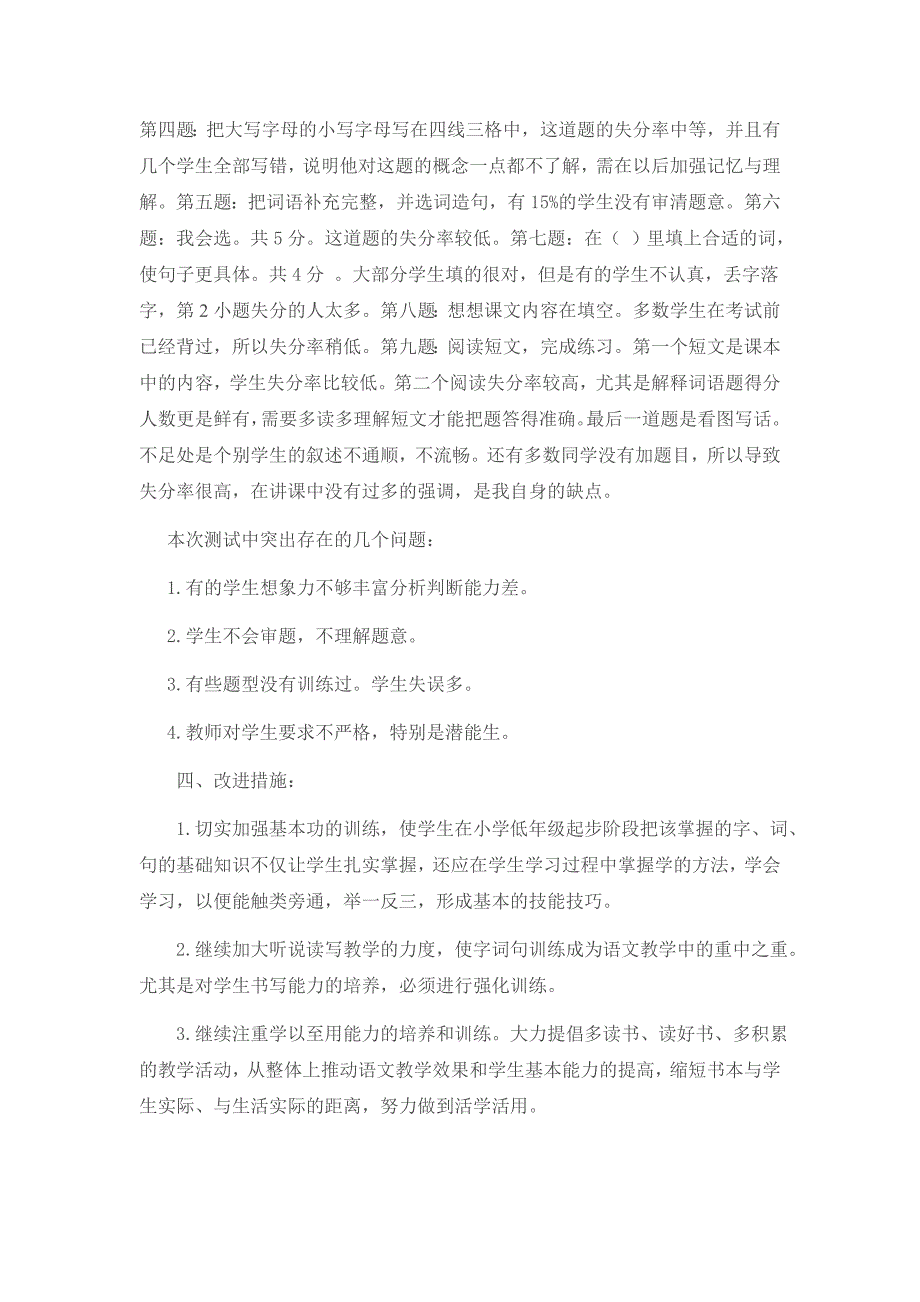 第四题：把大写字母的小写字母写在四线三格中，这道题的失分率中等，并且有几个学生全部写错，说明他对这题的概念一点都不了解，需在以后加强记忆与理解。第五题：把词语补充完整，并选词造句，有15%的学生没有审清题意。第六题：我会选。共5分。这道题的失分率较低。第七题：在（ ）里填上合适的词，使句子更具体。共4分 。大部分学生填的很对，但是有的学生不认真，丢字落字，第2小题失分的人太多。第八题：想想课文内容在填空。多数学生在考试前已经背过，所以失分率稍低。第九题：阅读短文，完成练习。第一个短文是课本中的内容，学生失分率比较低。第二个阅读失分率较高，尤其是解释词语题得分人数更是鲜有，需要多读多理解短文才能把题答得准确。最后一道题是看图写话。不足处是个别学生的叙述不通顺，不流畅。还有多数同学没有加题目，所以导致失分率很高，在讲课中没有过多的强调，是我自身的缺点。

本次测试中突出存在的几个问题：

1.有的学生想象力不够丰富分析判断能力差。

2.学生不会审题，不理解题意。

3.有些题型没有训练过。学生失误多。

4.教师对学生要求不严格，特别是潜能生。

四、改进措施：

1.切实加强基本功的训练，使学生在小学低年级起步阶段把该掌握的字、词、句的基础知识不仅让学生扎实掌握，还应在学生学习过程中掌握学的方法，学会学习，以便能触类旁通，举一反三，形成基本的技能技巧。

2.继续加大听说读写教学的力度，使字词句训练成为语文教学中的重中之重。尤其是对学生书写能力的培养，必须进行强化训练。

3.继续注重学以至用能力的培养和训练。大力提倡多读书、读好书、多积累的教学活动，从整体上推动语文教学效果和学生基本能力的提高，缩短书本与学生实际、与生活实际的距离，努力做到活学活用。